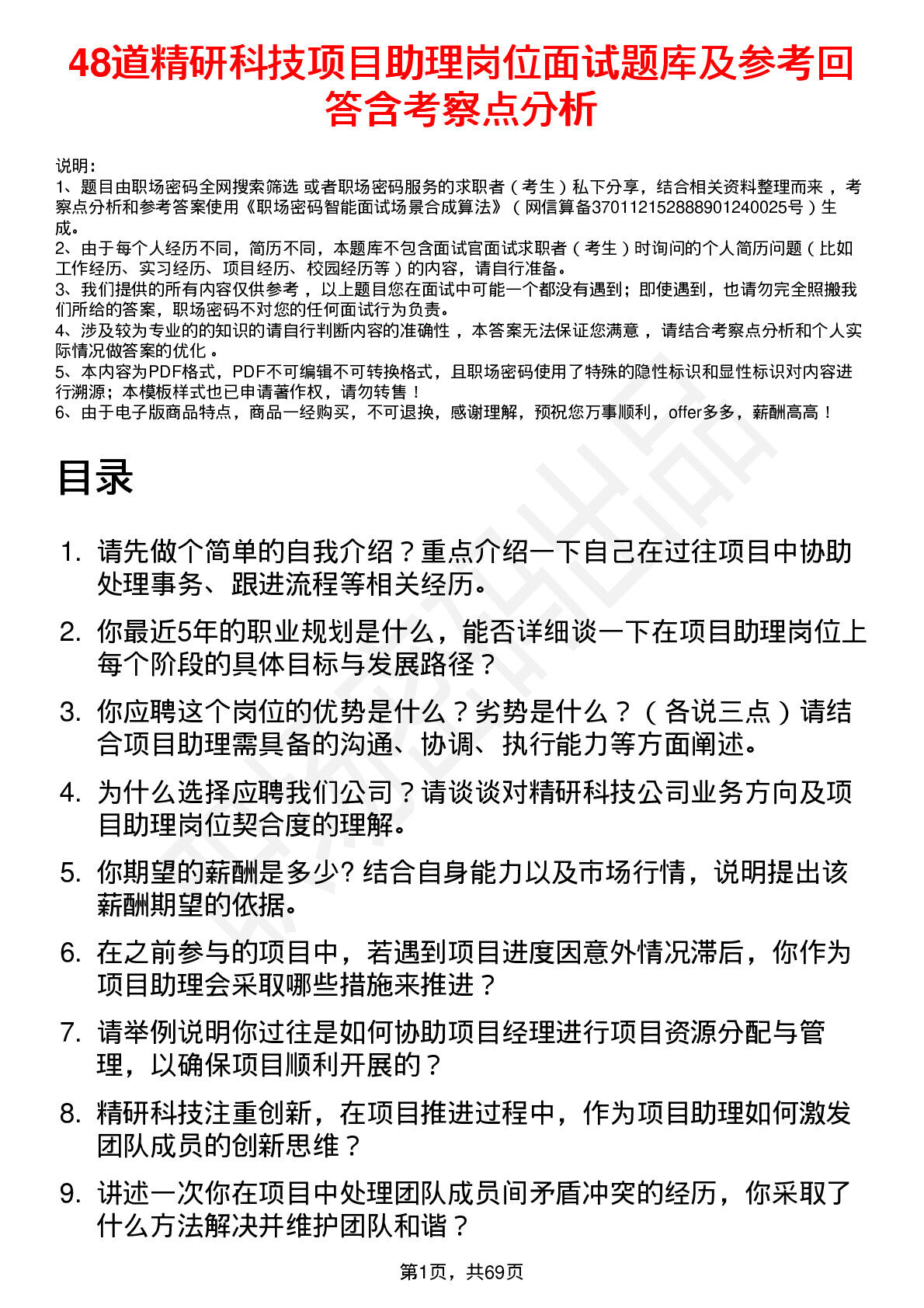 48道精研科技项目助理岗位面试题库及参考回答含考察点分析

说明：
1、题目由职场密码全网搜索筛选 或者职场密码服务的求职者（考生）私下分享，结合相关资料整理而来，考察点分析和参考答案使用《职场密码智能面试场景合成算法》（网信算备370112152888901240025号）生成。
2、由于每个人经历不同，简历不同，本题库不包含面试官面试求职者（考生）时询问的个人简历问题（比如工作经历、实习经历、项目经历、校园经历等）的内容，请自行准备。
3、我们提供的所有内容仅供参考，以上题目您在面试中可能一个都没有遇到；即使遇到，也请勿完全照搬我们所给的答案，职场密码不对您的任何面试行为负责。
4、涉及较为专业的的知识的请自行判断内容的准确性，本答案无法保证您满意，请结合考察点分析和个人实际情况做答案的优化。
5、本内容为PDF格式，PDF不可编辑不可转换格式，且职场密码使用了特殊的隐性标识和显性标识对内容进行溯源；本模板样式也已申请著作权，请勿转售！
6、由于电子版商品特点，商品一经购买，不可退换，感谢理解，预祝您万事顺利，offer多多，薪酬高高！

目录

1. 请先做个简单的自我介绍？重点介绍一下自己在过往项目中协助处理事务、跟进流程等相关经历。
2. 你最近5年的职业规划是什么，能否详细谈一下在项目助理岗位上每个阶段的具体目标与发展路径？
3. 你应聘这个岗位的优势是什么？劣势是什么？（各说三点）请结合项目助理需具备的沟通、协调、执行能力等方面阐述。
4. 为什么选择应聘我们公司？请谈谈对精研科技公司业务方向及项目助理岗位契合度的理解。
5. 你期望的薪酬是多少? 结合自身能力以及市场行情，说明提出该薪酬期望的依据。
6. 在之前参与的项目中，若遇到项目进度因意外情况滞后，你作为项目助理会采取哪些措施来推进？
7. 请举例说明你过往是如何协助项目经理进行项目资源分配与管理，以确保项目顺利开展的？
8. 精研科技注重创新，在项目推进过程中，作为项目助理如何激发团队成员的创新思维？
9. 讲述一次你在项目中处理团队成员间矛盾冲突的经历，你采取了什么方法解决并维护团队和谐？

第1页，共69页